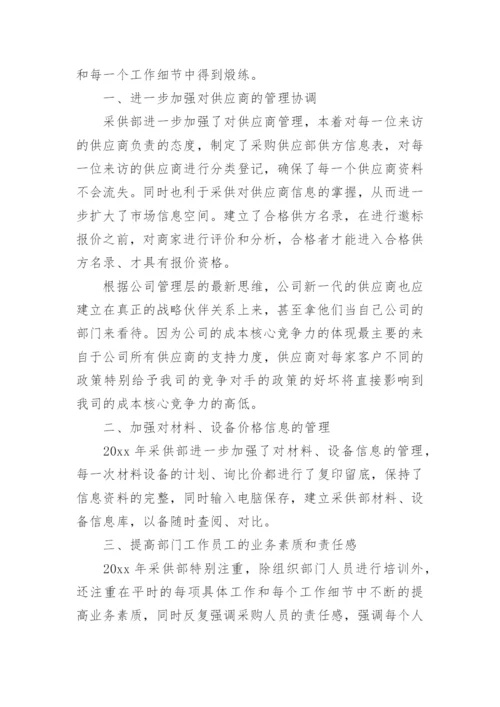 和每一个工作细节中得到煅练。

一、进一步加强对供应商的管理协调

采供部进一步加强了对供应商管理，本着对每一位来访的供应商负责的态度，制定了采购供应部供方信息表，对每一位来访的供应商进行分类登记，确保了每一个供应商资料不会流失。同时也利于采供对供应商信息的掌握，从而进一步扩大了市场信息空间。建立了合格供方名录，在进行邀标报价之前，对商家进行评价和分析，合格者才能进入合格供方名录、才具有报价资格。

根据公司管理层的最新思维，公司新一代的供应商也应建立在真正的战略伙伴关系上来，甚至拿他们当自己公司的部门来看待。因为公司的成本核心竞争力的体现最主要的来自于公司所有供应商的支持力度，供应商对每家客户不同的政策特别给予我司的竞争对手的政策的好坏将直接影响到我司的成本核心竞争力的高低。

二、加强对材料、设备价格信息的管理

20xx 年采供部进一步加强了对材料、设备信息的管理，每一次材料设备的计划、询比价都进行了复印留底，保持了信息资料的完整，同时输入电脑保存，建立采供部材料、设备信息库，以备随时查阅、对比。

三、提高部门工作员工的业务素质和责任感

20xx 年采供部特别注重，除组织部门人员进行培训外，还注重在平时的每项具体工作和每个工作细节中不断的提高业务素质，同时反复强调采购人员的责任感，强调每个人